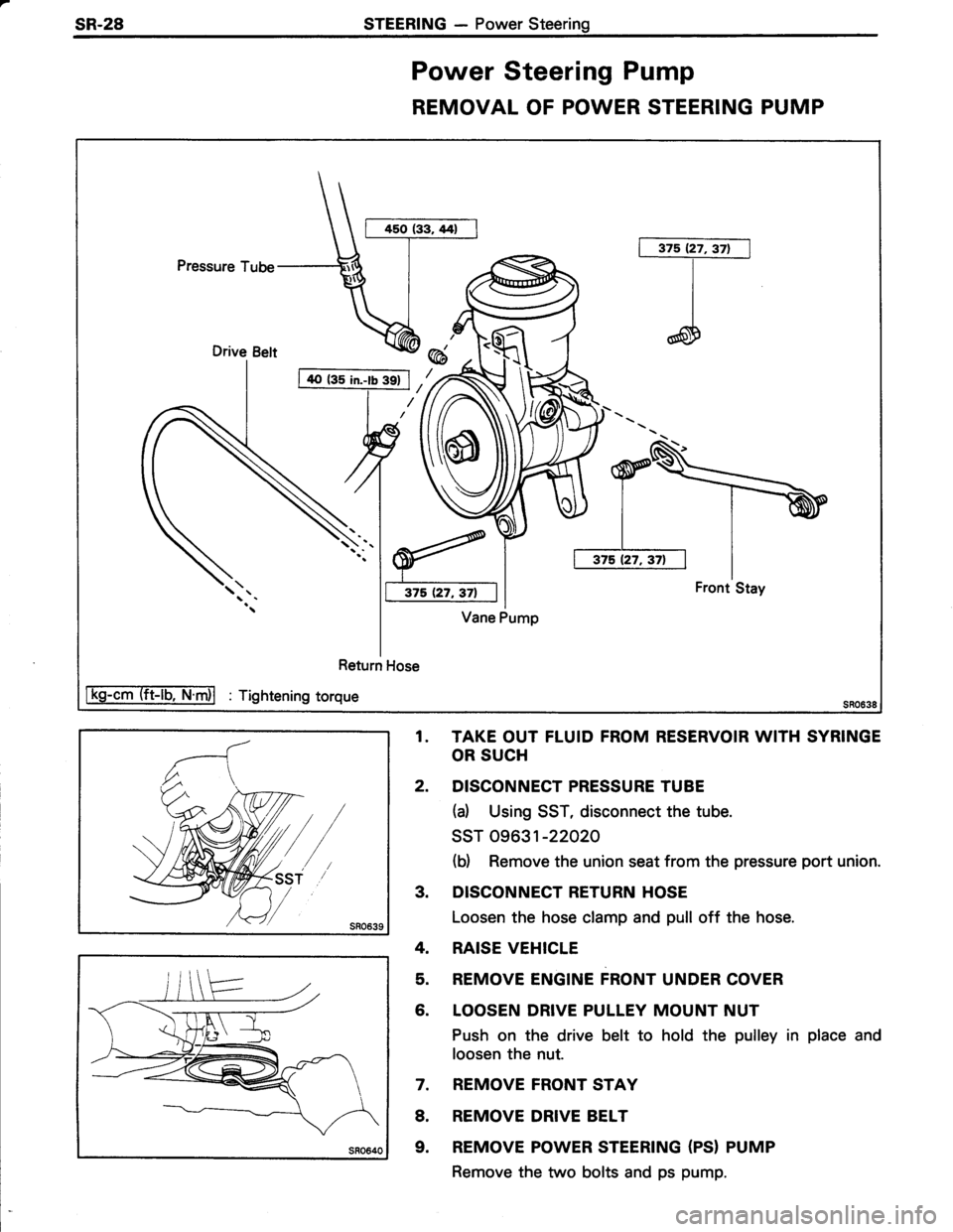 SR-28 STEERING — Power Steering

Power Steering Pump

REMOVAL OF POWER STEERING PUMP

450 (33, 44)

375 (27, 37)

Pressure Tube

Drive Belt

40 (35 in.-lb 39)

375 (27, 37)

375 (27, 37)

Front Stay

Vane Pump

Return Hose

kg-cm (ft-lb, N·m) : Tightening torque

SR0638

SST

SR0639

SR0640

1. TAKE OUT FLUID FROM RESERVOIR WITH SYRINGE OR SUCH

2. DISCONNECT PRESSURE TUBE

(a) Using SST, disconnect the tube.

SST 09631-22020

(b) Remove the union seat from the pressure port union.

3. DISCONNECT RETURN HOSE

Loosen the hose clamp and pull off the hose.

4. RAISE VEHICLE

5. REMOVE ENGINE FRONT UNDER COVER

6. LOOSEN DRIVE PULLEY MOUNT NUT

Push on the drive belt to hold the pulley in place and loosen the nut.

7. REMOVE FRONT STAY

8. REMOVE DRIVE BELT

9. REMOVE POWER STEERING (PS) PUMP

Remove the two bolts and ps pump.

carmanualsonline.info